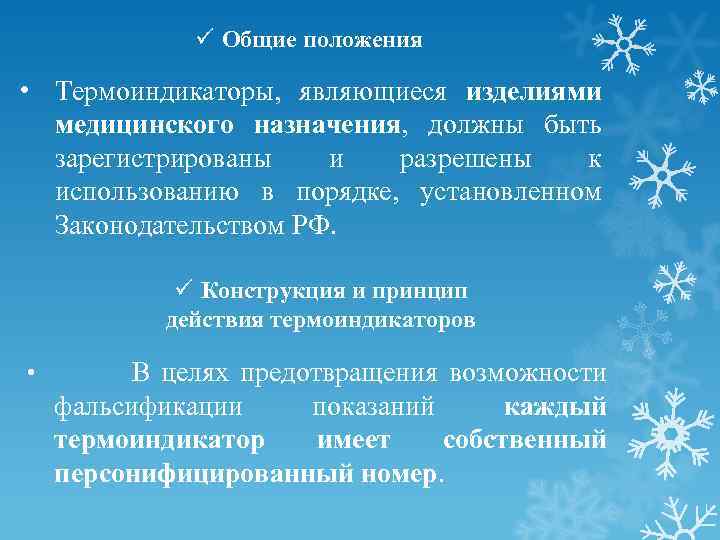 ✓ Общие положения

• Термоиндикаторы, являющиеся изделиями медицинского назначения, должны быть зарегистрированы и разрешены к использованию в порядке, установленном Законодательством РФ.

✓ Конструкция и принцип
действия термоиндикаторов

• В целях предотвращения возможности фальсификации показаний каждый термоиндикатор имеет собственный персонифицированный номер.